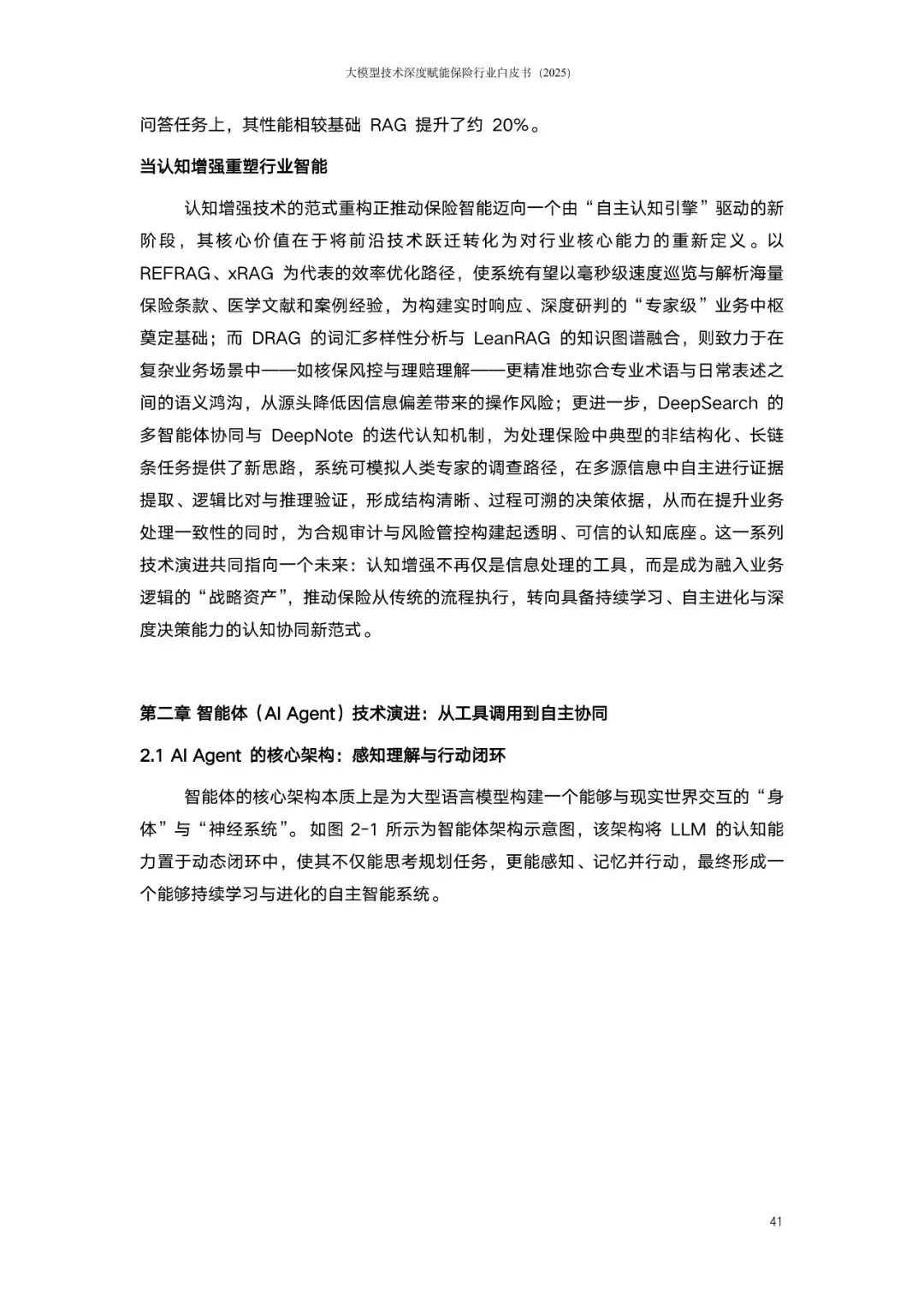 大模型技术深度赋能保险行业白皮书（2025）

问答任务上，其性能相较基础 RAG 提升了约 20%。

当认知增强重塑行业智能

认知增强技术的范式重构正推动保险智能迈向一个由“自主认知引擎”驱动的新阶段，其核心价值在于将前沿技术跃迁转化为对行业核心能力的重新定义。以 REFRAG、xRAG 为代表的效率优化路径，使系统有望以毫秒级速度巡览与解析海量保险条款、医学文献和案例经验，为构建实时响应、深度研判的“专家级”业务中枢奠定基础；而 DRAG 的词汇多样性分析与 LeanRAG 的知识图谱融合，则致力于在复杂业务场景中——如核保风控与理赔理解——更精准地弥合专业术语与日常表述之间的语义鸿沟，从源头降低因信息偏差带来的操作风险；更进一步，DeepSearch 的多智能体协同与 DeepNote 的迭代认知机制，为处理保险中典型的非结构化、长链条任务提供了新思路，系统可模拟人类专家的调查路径，在多源信息中自主进行证据提取、逻辑比对与推理验证，形成结构清晰、过程可溯的决策依据，从而在提升业务处理一致性的同时，为合规审计与风险管控构建起透明、可信的认知底座。这一系列技术演进共同指向一个未来：认知增强不再仅是信息处理的工具，而是成为融入业务逻辑的“战略资产”，推动保险从传统的流程执行，转向具备持续学习、自主进化与深度决策能力的认知协同新范式。

第二章 智能体（AI Agent）技术演进：从工具调用到自主协同

2.1 AI Agent 的核心架构：感知理解与行动闭环

智能体的核心架构本质上是为大型语言模型构建一个能够与现实世界交互的“身体”与“神经系统”。如图 2-1 所示为智能体架构示意图，该架构将 LLM 的认知能力置于动态闭环中，使其不仅能思考规划任务，更能感知、记忆并行动，最终形成一个能够持续学习与进化的自主智能系统。

41